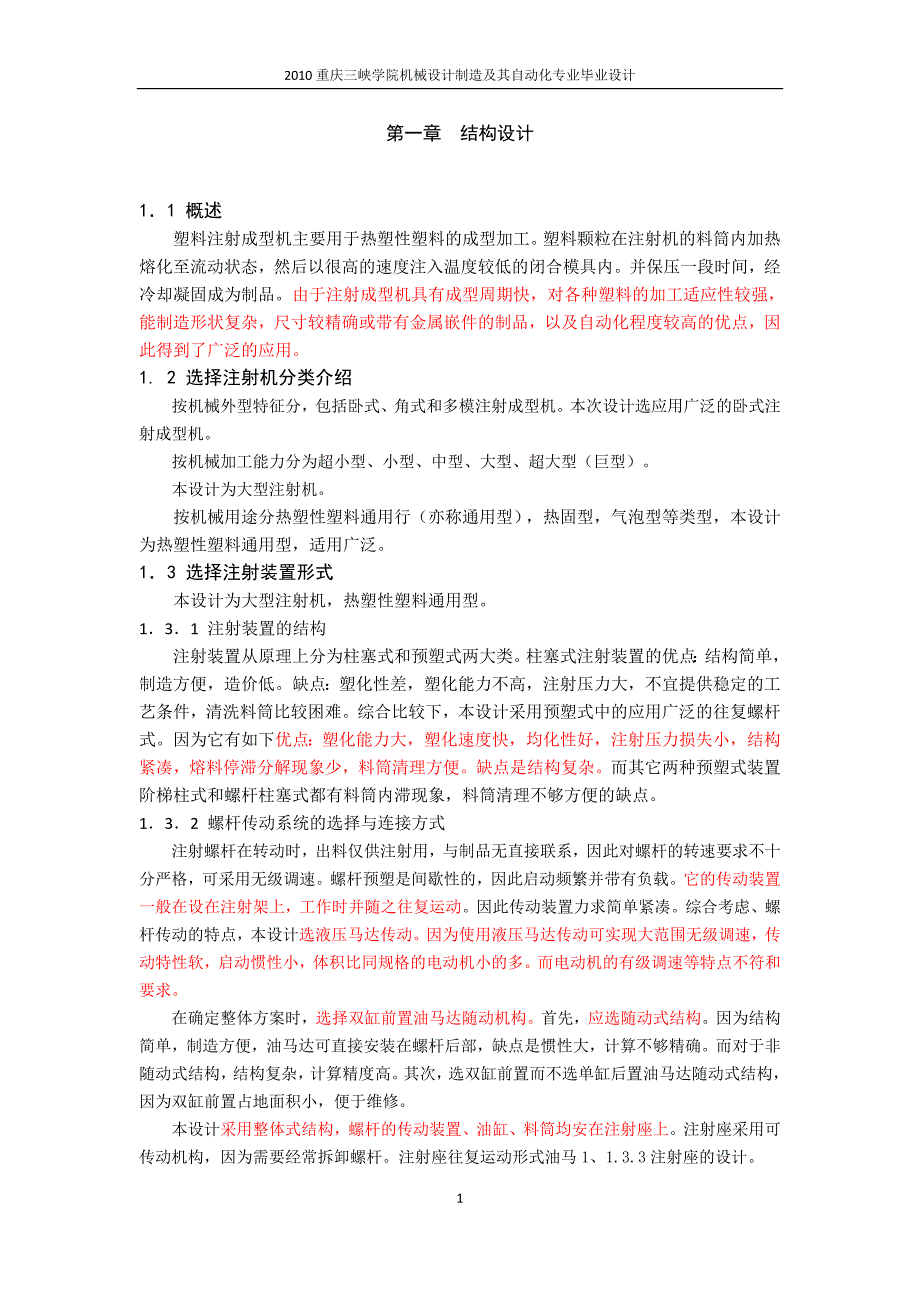 2010 重庆三峡学院机械设计制造及其自动化专业毕业设计

第一章　结构设计

1．1 概述

塑料注射成型机主要用于热塑性塑料的成型加工。塑料颗粒在注射机的料筒内加热熔化至流动状态，然后以很高的速度注入温度较低的闭合模具内。并保压一段时间，经冷却凝固成为制品。由于注射成型机具有成型周期快，对各种塑料的加工适应性较强，能制造形状复杂，尺寸较精确或带有金属嵌件的制品，以及自动化程度较高的优点，因此得到了广泛的应用。

1．2 选择注射机分类介绍

按机械外型特征分，包括卧式、角式和多模注射成型机。本次设计选应用广泛的卧式注射成型机。

按机械加工能力分为超小型、小型、中型、大型、超大型（巨型）。

本设计为大型注射机。

按机械用途分热塑性塑料通用行（亦称通用型），热固型，气泡型等类型，本设计为热塑性塑料通用型，适用广泛。

1．3 选择注射装置形式

本设计为大型注射机，热塑性塑料通用型。

1．3．1 注射装置的结构

注射装置从原理上分为柱塞式和预塑式两大类。柱塞式注射装置的优点：结构简单，制造方便，造价低。缺点：塑化性差，塑化能力不高，注射压力大，不宜提供稳定的工艺条件，清洗料筒比较困难。综合比较下，本设计采用预塑式中的应用广泛的往复螺杆式。因为它有如下优点：塑化能力大，塑化速度快，均化性好，注射压力损失小，结构紧凑，熔料停滞分解现象少，料筒清理方便。缺点是结构复杂。而其它两种预塑式装置阶梯柱式和螺杆柱塞式都有料筒内滞现象，料筒清理不够方便的缺点。

1．3．2 螺杆传动系统的选择与连接方式

注射螺杆在转动时，出料仅供注射用，与制品无直接联系，因此对螺杆的转速要求不十分严格，可采用无级调速。螺杆预塑是间歇性的，因此启动频繁并带有负载。它的传动装置一般在设在注射架上，工作时并随之往复运动。因此传动装置力求简单紧凑。综合考虑、螺杆传动的特点，本设计选液压马达传动。因为使用液压马达传动可实现大范围无级调速，传动特性软，启动惯性小，体积比同规格的电动机小的多。而电动机的有级调速等特点不符和要求。

在确定整体方案时，选择双缸前置油马达随动机构。首先，应选随动式结构。因为结构简单，制造方便，油马达可直接安装在螺杆后部，缺点是惯性大，计算不够精确。而对于非随动式结构，结构复杂，计算精度高。其次，选双缸前置而不选单缸后置油马达随动式结构，因为双缸前置占地面积小，便于维修。

本设计采用整体式结构，螺杆的传动装置、油缸、料筒均安在注射座上。注射座采用可传动机构，因为需要经常拆卸螺杆。注射座往复运动形式油马 1、1.3.3 注射座的设计。

1